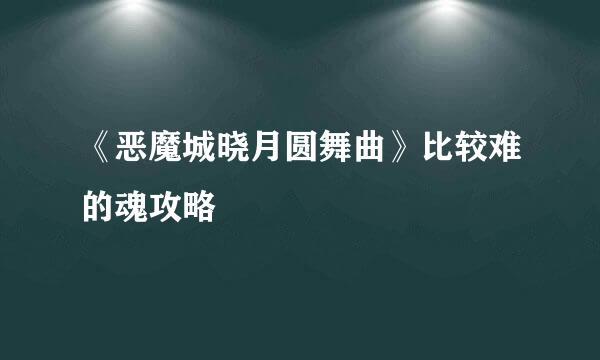 《恶魔城晓月圆舞曲》比较难的魂攻略